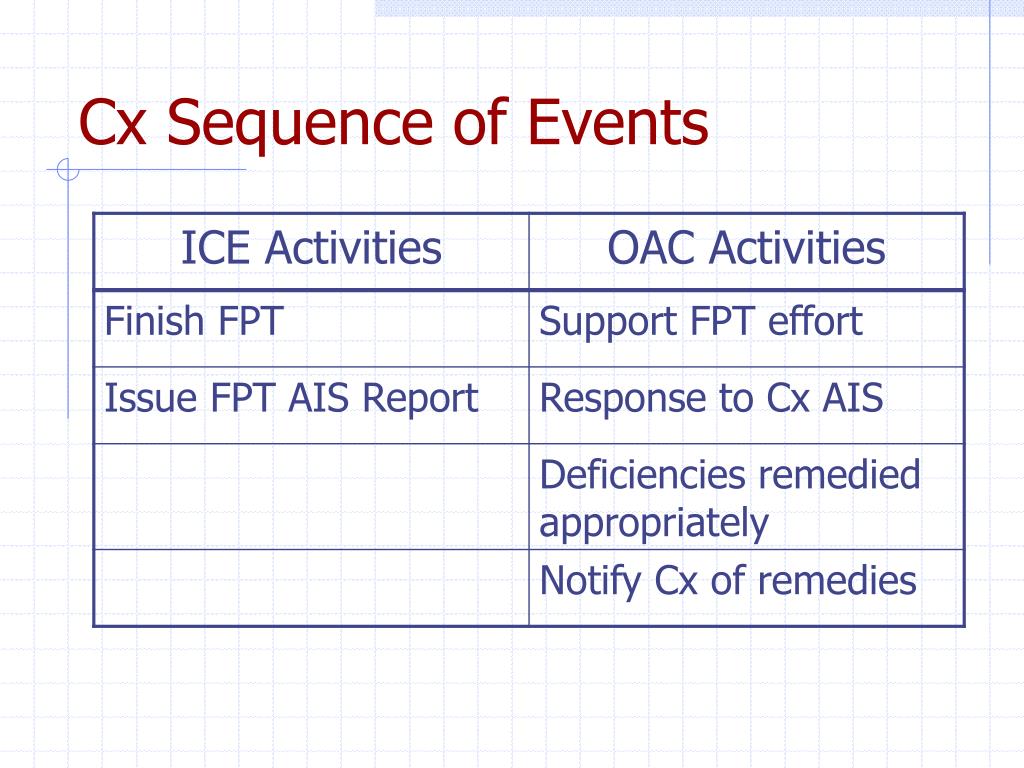 Cx Sequence of Events

| ICE Activities | OAC Activities |
|---|---|
| Finish FPT | Support FPT effort |
| Issue FPT AIS Report | Response to Cx AIS |
| | Deficiencies remedied appropriately |
| | Notify Cx of remedies |